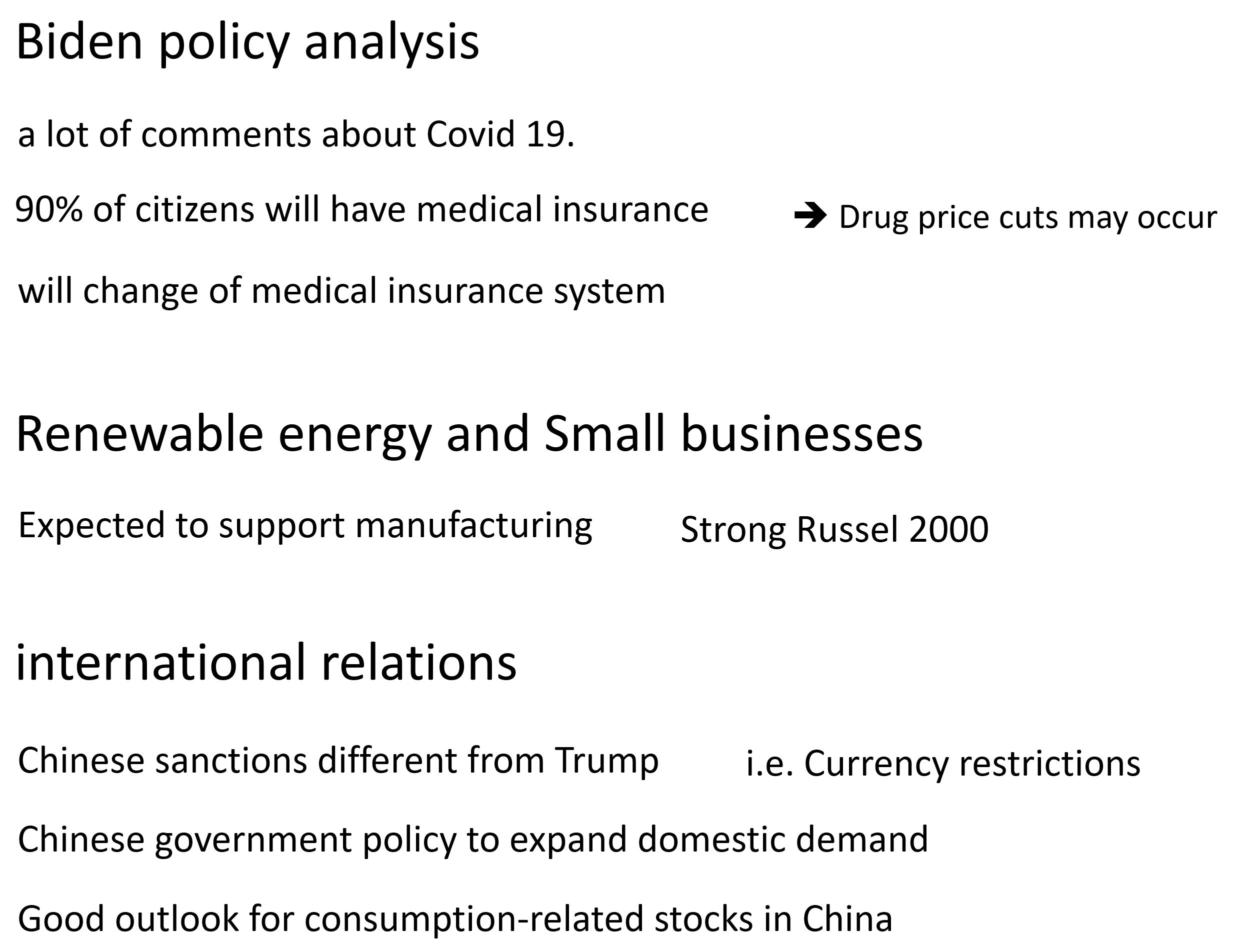 Biden policy analysis

a lot of comments about Covid 19.

90% of citizens will have medical insurance

➔ Drug price cuts may occur

will change of medical insurance system

Renewable energy and Small businesses

Expected to support manufacturing

Strong Russel 2000

international relations

Chinese sanctions different from Trump

i.e. Currency restrictions

Chinese government policy to expand domestic demand

Good outlook for consumption-related stocks in China